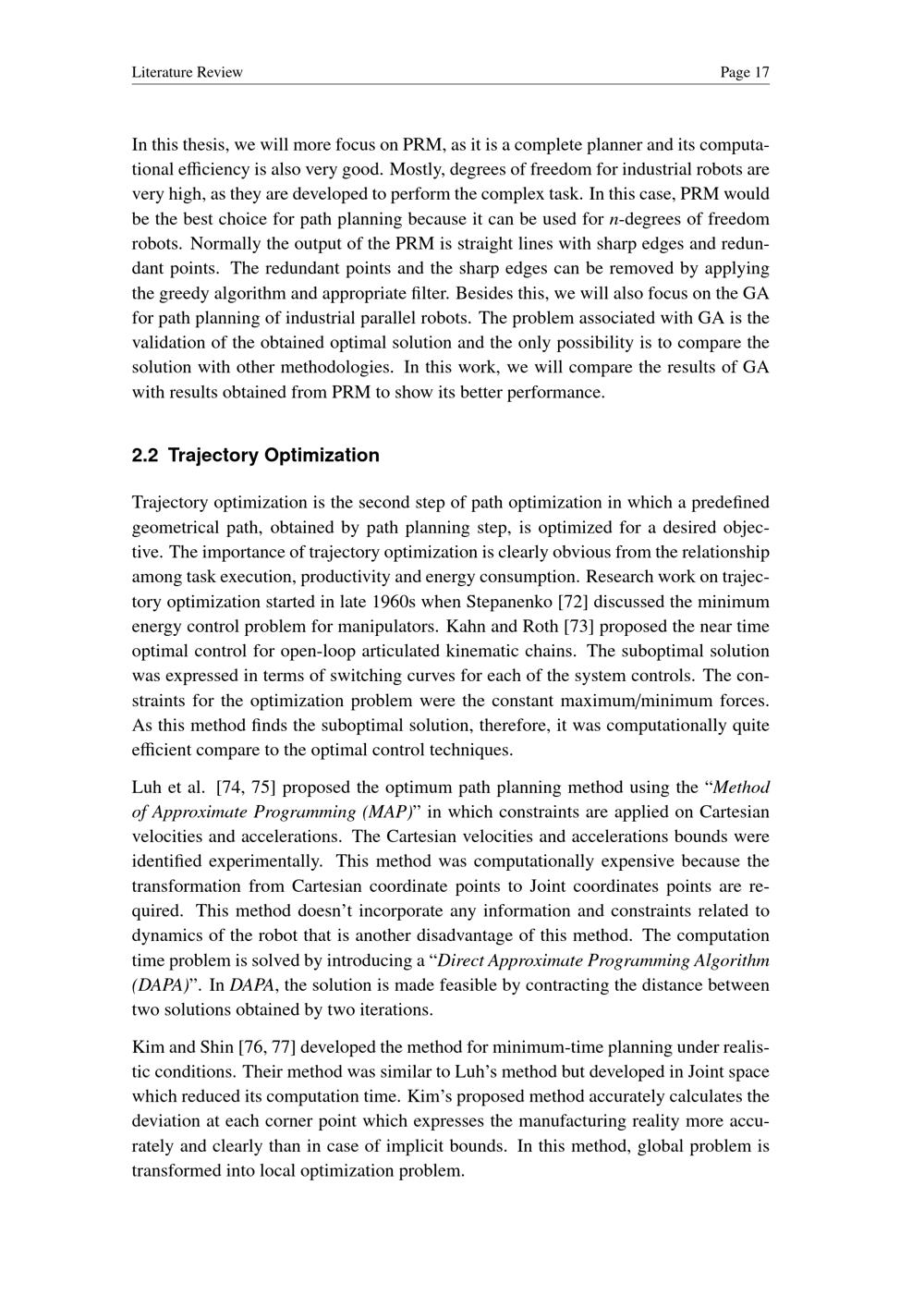 Literature Review

Page 17

In this thesis, we will more focus on PRM, as it is a complete planner and its computational efficiency is also very good. Mostly, degrees of freedom for industrial robots are very high, as they are developed to perform the complex task. In this case, PRM would be the best choice for path planning because it can be used for $n$-degrees of freedom robots. Normally the output of the PRM is straight lines with sharp edges and redundant points. The redundant points and the sharp edges can be removed by applying the greedy algorithm and appropriate filter. Besides this, we will also focus on the GA for path planning of industrial parallel robots. The problem associated with GA is the validation of the obtained optimal solution and the only possibility is to compare the solution with other methodologies. In this work, we will compare the results of GA with results obtained from PRM to show its better performance.

2.2 Trajectory Optimization

Trajectory optimization is the second step of path optimization in which a predefined geometrical path, obtained by path planning step, is optimized for a desired objective. The importance of trajectory optimization is clearly obvious from the relationship among task execution, productivity and energy consumption. Research work on trajectory optimization started in late 1960s when Stepanenko [72] discussed the minimum energy control problem for manipulators. Kahn and Roth [73] proposed the near time optimal control for open-loop articulated kinematic chains. The suboptimal solution was expressed in terms of switching curves for each of the system controls. The constraints for the optimization problem were the constant maximum/minimum forces. As this method finds the suboptimal solution, therefore, it was computationally quite efficient compare to the optimal control techniques.

Luh et al. [74, 75] proposed the optimum path planning method using the “Method of Approximate Programming (MAP)” in which constraints are applied on Cartesian velocities and accelerations. The Cartesian velocities and accelerations bounds were identified experimentally. This method was computationally expensive because the transformation from Cartesian coordinate points to Joint coordinates points are required. This method doesn’t incorporate any information and constraints related to dynamics of the robot that is another disadvantage of this method. The computation time problem is solved by introducing a “Direct Approximate Programming Algorithm (DAPA)”. In DAPA, the solution is made feasible by contracting the distance between two solutions obtained by two iterations.

Kim and Shin [76, 77] developed the method for minimum-time planning under realistic conditions. Their method was similar to Luh’s method but developed in Joint space which reduced its computation time. Kim’s proposed method accurately calculates the deviation at each corner point which expresses the manufacturing reality more accurately and clearly than in case of implicit bounds. In this method, global problem is transformed into local optimization problem.